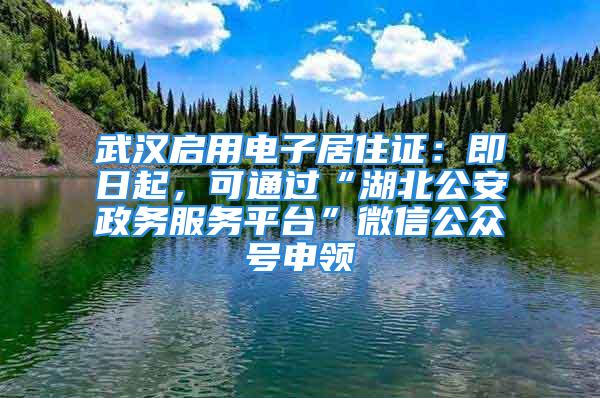 武汉启用电子居住证：即日起，可通过“湖北公安政务服务平台”微信公众号申领